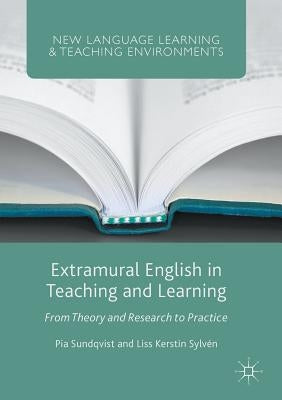 NEW LANGUAGE LEARNING
& TEACHING ENVIRONMENTS

Extramural English in Teaching and Learning

From Theory and Research to Practice

Pia Sundqvist and Liss Kerstin Sylvén